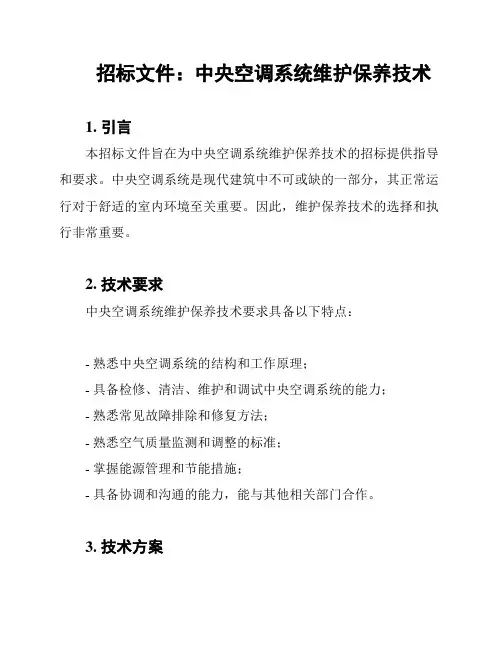 招标文件：中央空调系统维护保养技术

1. 引言

本招标文件旨在为中央空调系统维护保养技术的招标提供指导和要求。中央空调系统是现代建筑中不可或缺的一部分，其正常运行对于舒适的室内环境至关重要。因此，维护保养技术的选择和执行非常重要。

2. 技术要求

中央空调系统维护保养技术要求具备以下特点：

- 熟悉中央空调系统的结构和工作原理；
- 具备检修、清洁、维护和调试中央空调系统的能力；
- 熟悉常见故障排除和修复方法；
- 熟悉空气质量监测和调整的标准；
- 掌握能源管理和节能措施；
- 具备协调和沟通的能力，能与其他相关部门合作。

3. 技术方案